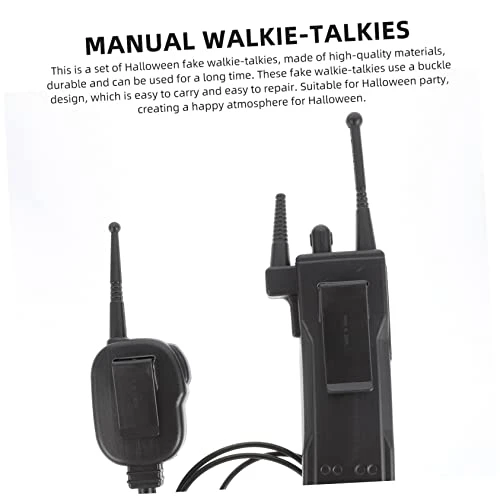 MANUAL WALKIE-TALKIES

This is a set of Halloween fake walkie-talkies, made of high-quality materials, durable and can be used for a long time. These fake walkie-talkies use a buckle design, which is easy to carry and easy to repair. Suitable for Halloween party, creating a happy atmosphere for Halloween.